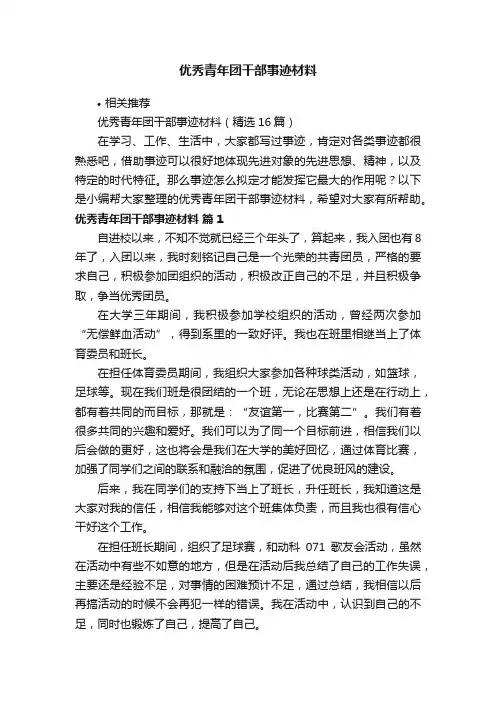 优秀青年团干部事迹材料

• 相关推荐

优秀青年团干部事迹材料（精选 16 篇）

在学习、工作、生活中，大家都写过事迹，肯定对各类事迹都很熟悉吧，借助事迹可以很好地体现先进对象的先进思想、精神，以及特定的时代特征。那么事迹怎么拟定才能发挥它最大的作用呢？以下是小编帮大家整理的优秀青年团干部事迹材料，希望对大家有所帮助。

优秀青年团干部事迹材料 篇 1

自进校以来，不知不觉就已经三个年头了，算起来，我入团也有 8 年了，入团以来，我时刻铭记自己是一个光荣的共青团员，严格的要求自己，积极参加团组织的活动，积极改正自己的不足，并且积极争取，争当优秀团员。

在大学三年期间，我积极参加学校组织的活动，曾经两次参加“无偿鲜血活动”，得到系里的一致好评。我也在班里相继当上了体育委员和班长。

在担任体育委员期间，我组织大家参加各种球类活动，如篮球，足球等。现在我们班是很团结的一个班，无论在思想上还是在行动上，都有着共同的而目标，那就是：“友谊第一，比赛第二”。我们有着很多共同的兴趣和爱好。我们可以为了同一个目标前进，相信我们以后会做的更好，这也将会是我们在大学的美好回忆，通过体育比赛，加强了同学们之间的联系和融洽的氛围，促进了优良班风的建设。

后来，我在同学们的支持下当上了班长，升任班长，我知道这是大家对我的信任，相信我能够对这个班集体负责，而且我也很有信心干好这个工作。

在担任班长期间，组织了足球赛，和动科 071 歌友会活动，虽然在活动中有些不如意的地方，但是在活动后我总结了自己的工作失误，主要还是经验不足，对事情的困难预计不足，通过总结，我相信以后再搞活动的时候不会再犯一样的错误。我在活动中，认识到自己的不足，同时也锻炼了自己，提高了自己。